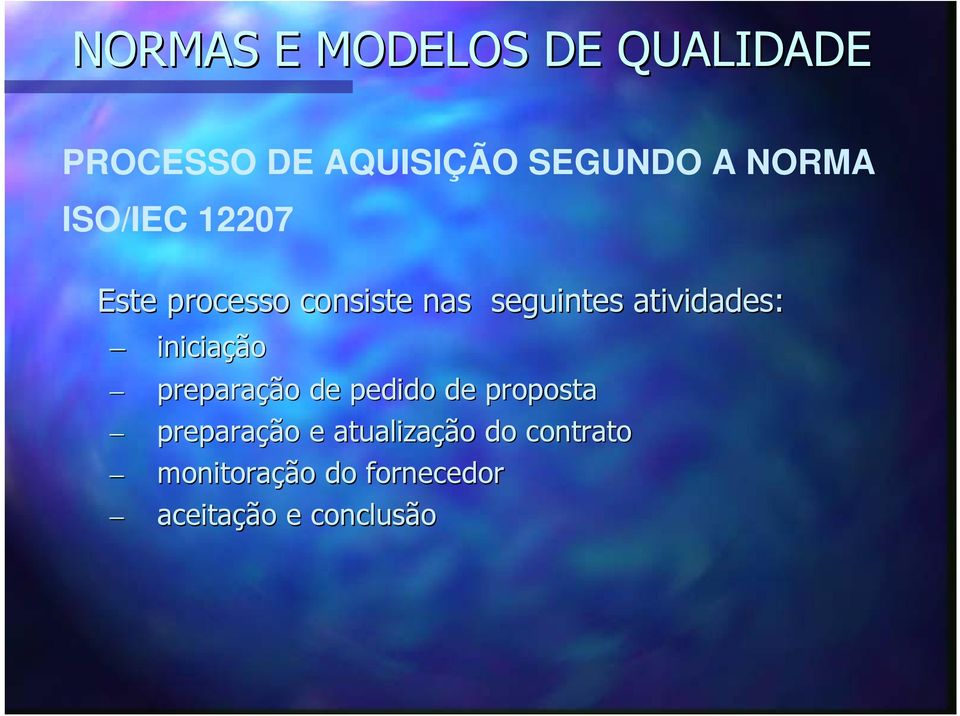 NORMAS E MODELOS DE QUALIDADE

PROCESSO DE AQUISIÇÃO SEGUNDO A NORMA ISO/IEC 12207

Este processo consiste nas seguintes atividades:
– iniciação
– preparação de pedido de proposta
– preparação e atualização do contrato
– monitoração do fornecedor
– aceitação e conclusão